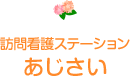 訪問看護ステーション
あじさい